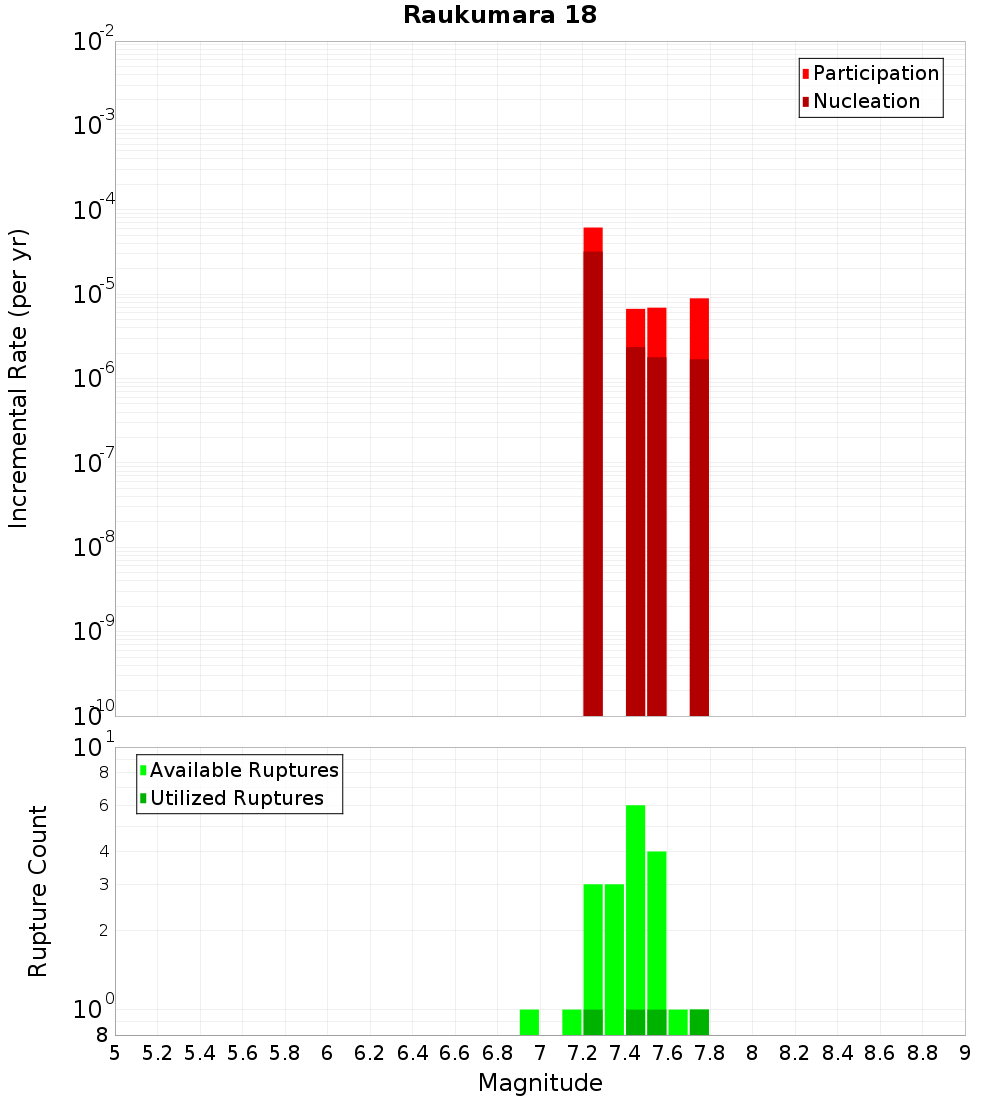 Raukumara 18

Participation
Nucleation

Incremental Rate (per yr)

$10^{-2}$
$10^{-3}$
$10^{-4}$
$10^{-5}$
$10^{-6}$
$10^{-7}$
$10^{-8}$
$10^{-9}$
$10^{-10}$

Available Ruptures
Utilized Ruptures

Rupture Count

$10^{1}$
8
6
4
3
2
$10^{0}$
8

5 5.2 5.4 5.6 5.8 6 6.2 6.4 6.6 6.8 7 7.2 7.4 7.6 7.8 8 8.2 8.4 8.6 8.8 9

Magnitude